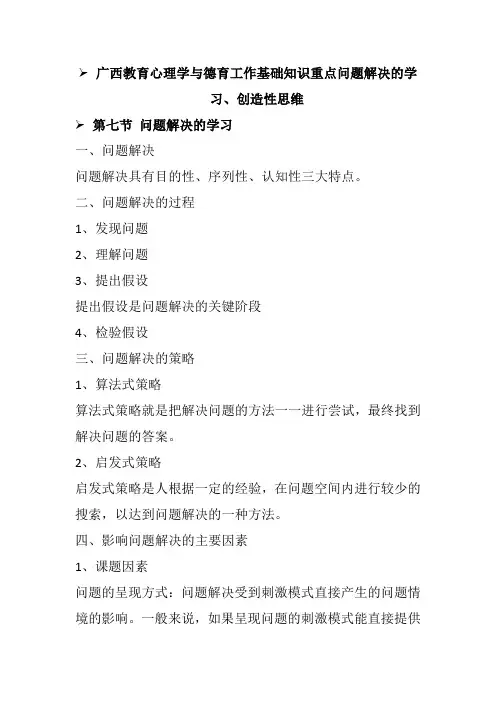 ➢ 广西教育心理学与德育工作基础知识重点问题解决的学习、创造性思维

➢ 第七节 问题解决的学习

一、问题解决

问题解决具有目的性、序列性、认知性三大特点。

二、问题解决的过程

1、发现问题

2、理解问题

3、提出假设

提出假设是问题解决的关键阶段

4、检验假设

三、问题解决的策略

1、算法式策略

算法式策略就是把解决问题的方法一一进行尝试，最终找到解决问题的答案。

2、启发式策略

启发式策略是人根据一定的经验，在问题空间内进行较少的搜索，以达到问题解决的一种方法。

四、影响问题解决的主要因素

1、课题因素

问题的呈现方式：问题解决受到刺激模式直接产生的问题情境的影响。一般来说，如果呈现问题的刺激模式能直接提供